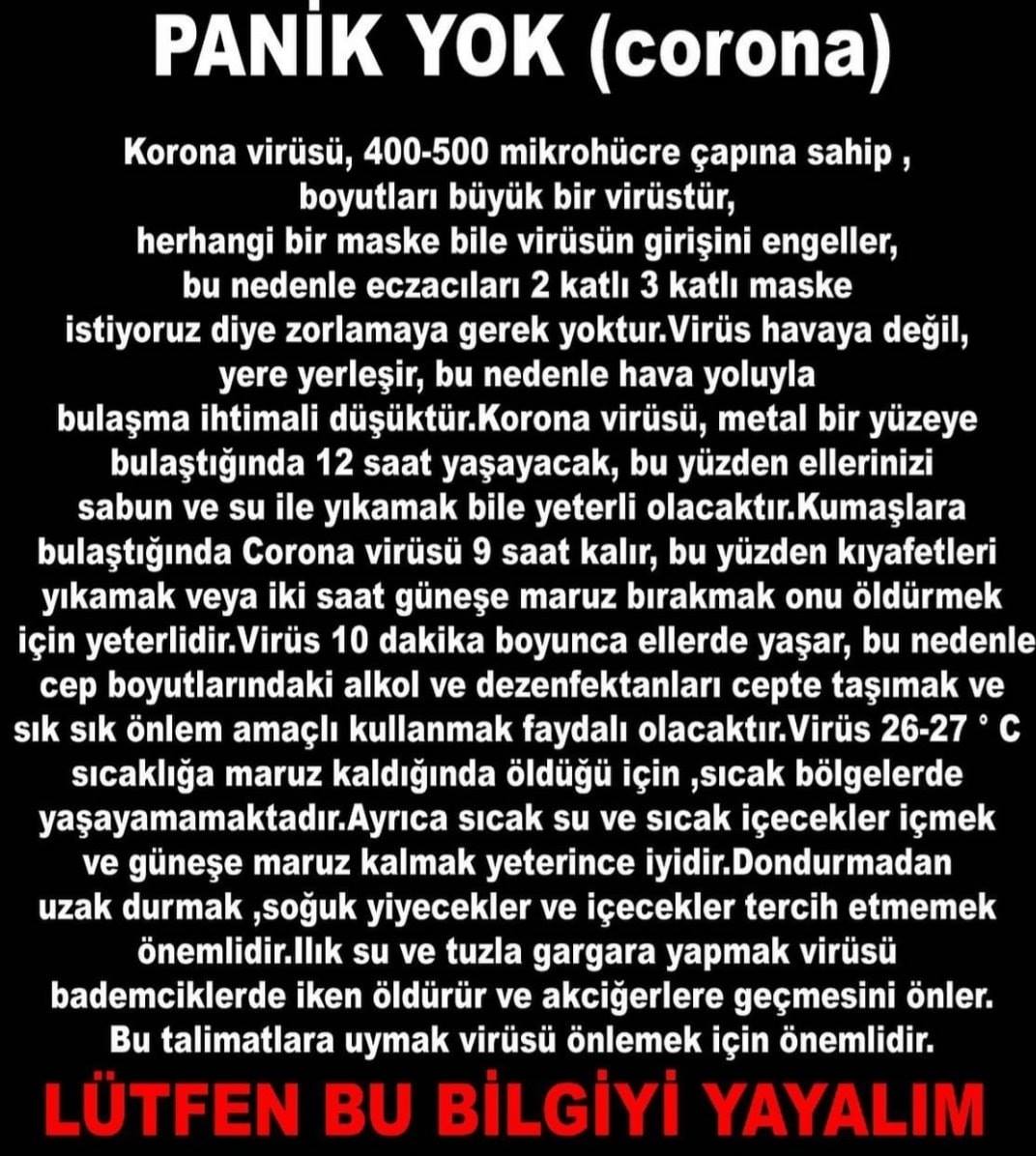 PANİK YOK (corona)

Korona virüsü, 400-500 mikrohücre çapına sahip , boyutları büyük bir virüstür, herhangi bir maske bile virüsün girişini engeller, bu nedenle eczacıları 2 katlı 3 katlı maske istiyoruz diye zorlamaya gerek yoktur.Virüs havaya değil, yere yerleşir, bu nedenle hava yoluyla bulaşma ihtimali düşüktür.Korona virüsü, metal bir yüzeye bulaştığında 12 saat yaşayacak, bu yüzden ellerinizi sabun ve su ile yıkamak bile yeterli olacaktır.Kumaşlara bulaştığında Corona virüsü 9 saat kalır, bu yüzden kıyafetleri yıkamak veya iki saat güneşe maruz bırakmak onu öldürmek için yeterlidir.Virüs 10 dakika boyunca ellerde yaşar, bu nedenle cep boyutlarındaki alkol ve dezenfektanları cepte taşımak ve sık sık önlem amaçlı kullanmak faydalı olacaktır.Virüs 26-27 ° C sıcaklığa maruz kaldığında öldüğü için ,sıcak bölgelerde yaşayamamaktadır.Ayrıca sıcak su ve sıcak içecekler içmek ve güneşe maruz kalmak yeterince iyidir.Dondurmadan uzak durmak ,soğuk yiyecekler ve içecekler tercih etmemek önemlidir.Ilık su ve tuzla gargara yapmak virüsü bademciklerde iken öldürür ve akciğerlere geçmesini önler. Bu talimatlara uymak virüsü önlemek için önemlidir.

LÜTFEN BU BİLGİYİ YAYALIM